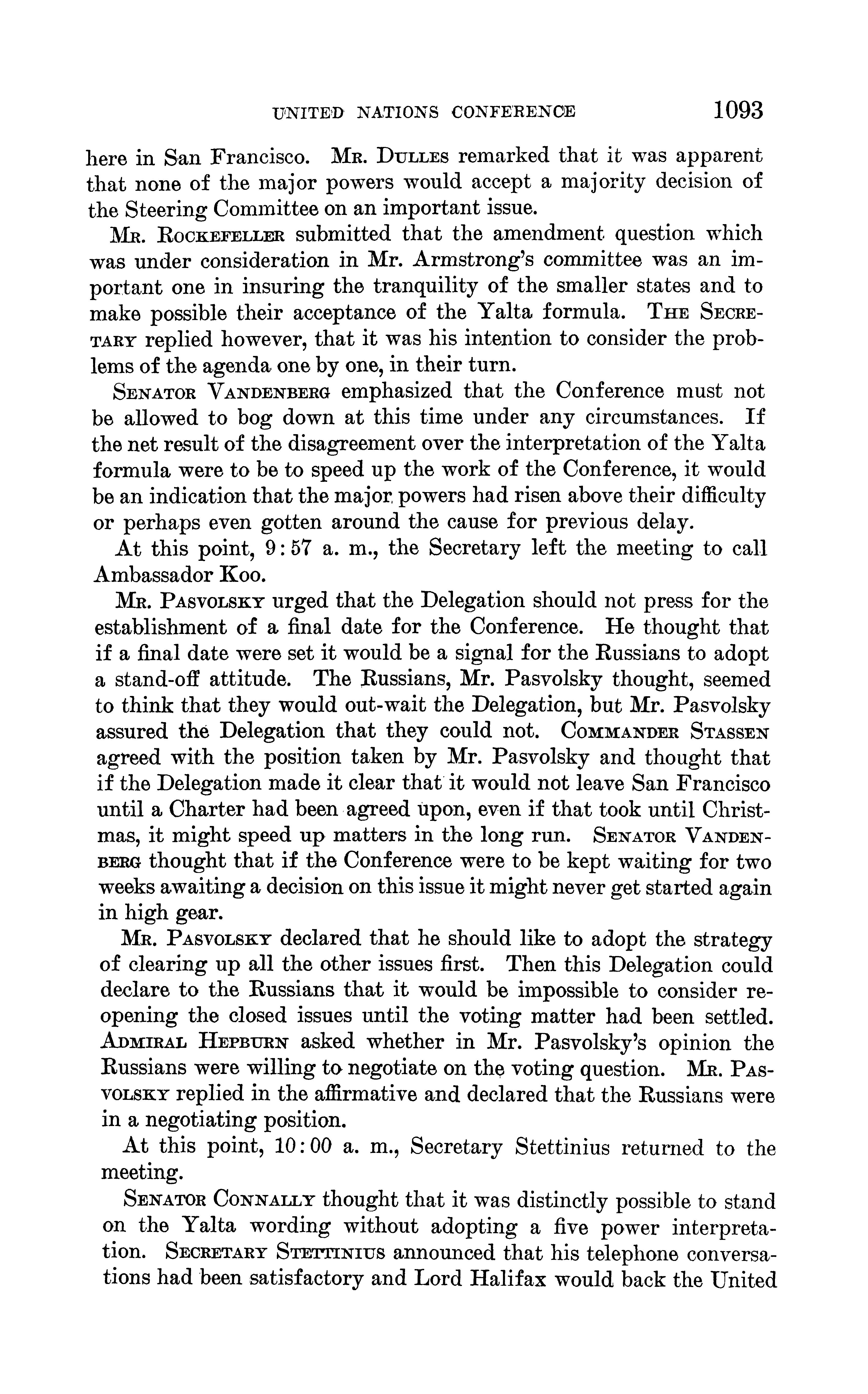 UNITED NATIONS CONFERENCE 1093

here in San Francisco. MR. DULLES remarked that it was apparent that none of the major powers would accept a majority decision of the Steering Committee on an important issue.

MR. ROCKEFELLER submitted that the amendment question which was under consideration in Mr. Armstrong's committee was an important one in insuring the tranquility of the smaller states and to make possible their acceptance of the Yalta formula. THE SECRETARY replied however, that it was his intention to consider the problems of the agenda one by one, in their turn.

SENATOR VANDENBERG emphasized that the Conference must not be allowed to bog down at this time under any circumstances. If the net result of the disagreement over the interpretation of the Yalta formula were to be to speed up the work of the Conference, it would be an indication that the major powers had risen above their difficulty or perhaps even gotten around the cause for previous delay.

At this point, 9:57 a. m., the Secretary left the meeting to call Ambassador Koo.

MR. PASVOLSKY urged that the Delegation should not press for the establishment of a final date for the Conference. He thought that if a final date were set it would be a signal for the Russians to adopt a stand-off attitude. The Russians, Mr. Pasvolsky thought, seemed to think that they would out-wait the Delegation, but Mr. Pasvolsky assured the Delegation that they could not. COMMANDER STASSEN agreed with the position taken by Mr. Pasvolsky and thought that if the Delegation made it clear that it would not leave San Francisco until a Charter had been agreed upon, even if that took until Christmas, it might speed up matters in the long run. SENATOR VANDENBERG thought that if the Conference were to be kept waiting for two weeks awaiting a decision on this issue it might never get started again in high gear.

MR. PASVOLSKY declared that he should like to adopt the strategy of clearing up all the other issues first. Then this Delegation could declare to the Russians that it would be impossible to consider reopening the closed issues until the voting matter had been settled. ADMIRAL HEPBURN asked whether in Mr. Pasvolsky's opinion the Russians were willing to negotiate on the voting question. MR. PASVOLSKY replied in the affirmative and declared that the Russians were in a negotiating position.

At this point, 10:00 a. m., Secretary Stettinius returned to the meeting.

SENATOR CONNALLY thought that it was distinctly possible to stand on the Yalta wording without adopting a five power interpretation. SECRETARY STETTINIUS announced that his telephone conversations had been satisfactory and Lord Halifax would back the United